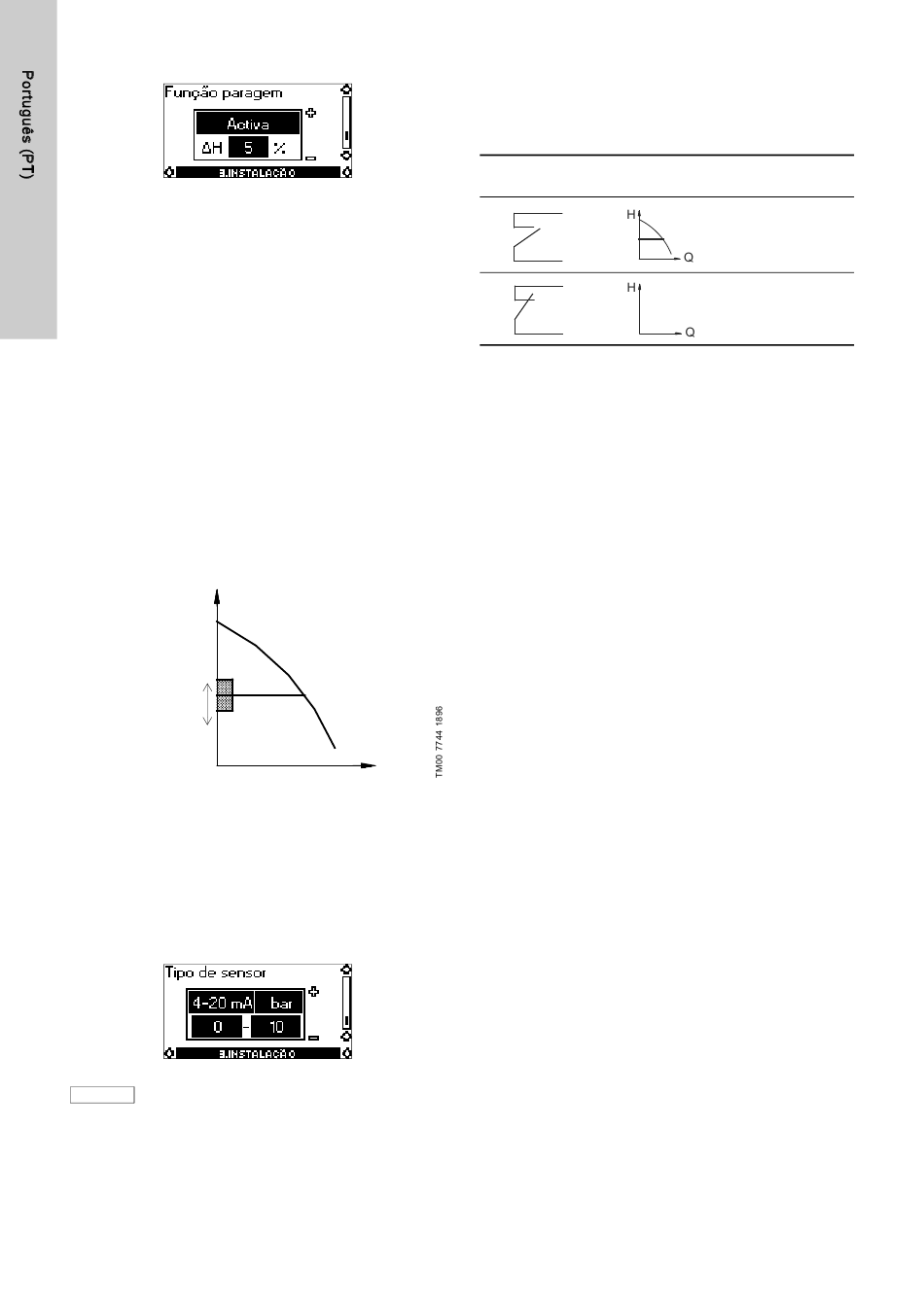 Português (PT)

Função paragem
Activa
ΔH 5 %
3.INSTALAÇÃO

H
Q
H
Q

TM00 7744 1896

Tipo de sensor
4-20 mA bar
0 - 10
3.INSTALAÇÃO